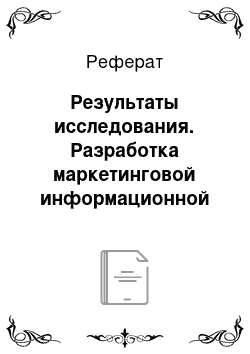 Реферат

Результаты исследования. Разработка маркетинговой информационной